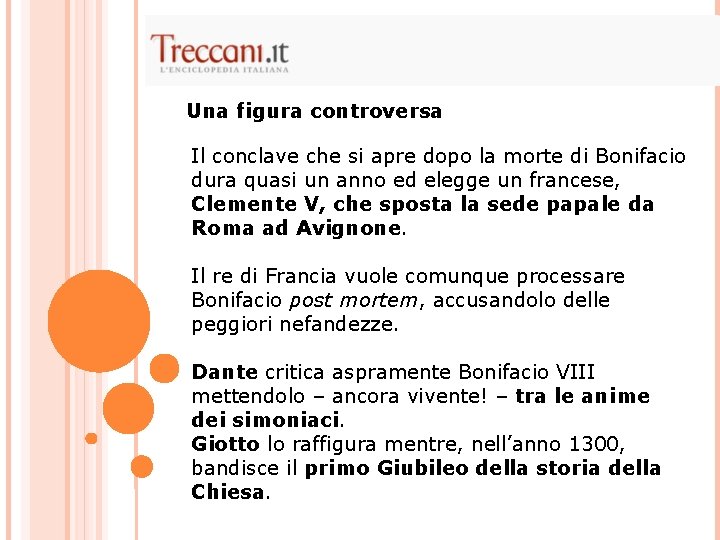 Treccani.it
L'ENCICLOPEDIA ITALIANA

Una figura controversa

Il conclave che si apre dopo la morte di Bonifacio dura quasi un anno ed elegge un francese, Clemente V, che sposta la sede papale da Roma ad Avignone.

Il re di Francia vuole comunque processare Bonifacio post mortem, accusandolo delle peggiori nefandezze.

Dante critica aspramente Bonifacio VIII mettendolo – ancora vivente! – tra le anime dei simoniaci.
Giotto lo raffigura mentre, nell'anno 1300, bandisce il primo Giubileo della storia della Chiesa.